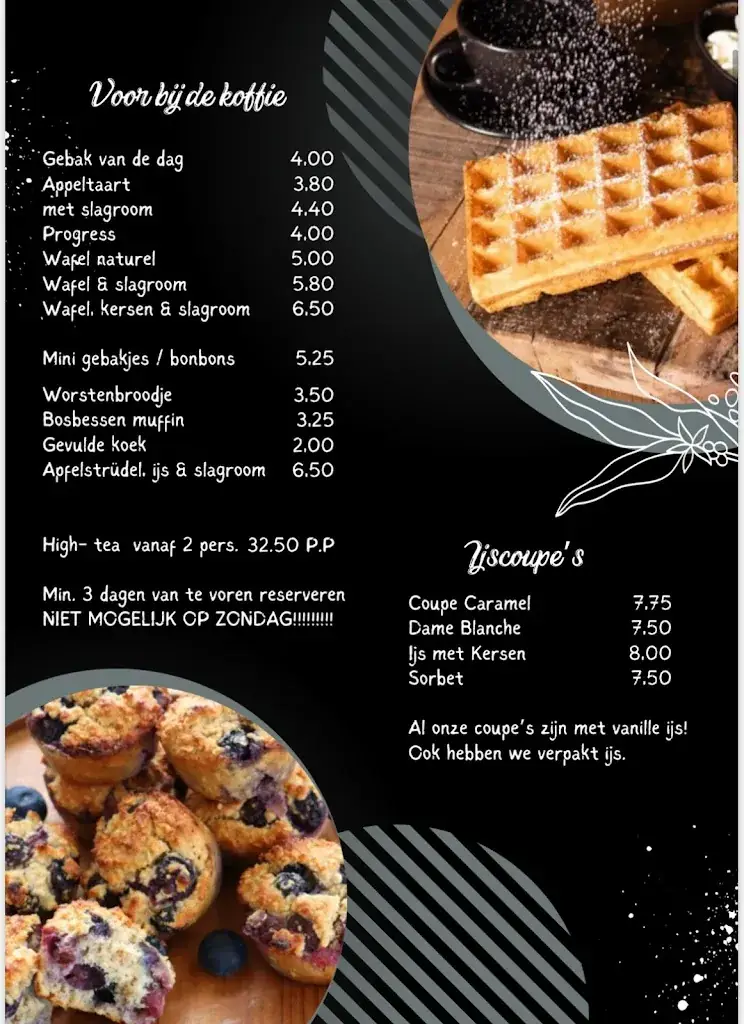 Voor bij de koffie

| | |
|---|---|
| Gebak van de dag | 4.00 |
| Appeltaart | 3.80 |
| met slagroom | 4.40 |
| Progress | 4.00 |
| Wafel naturel | 5.00 |
| Wafel & slagroom | 5.80 |
| Wafel, kersen & slagroom | 6.50 |
| Mini gebakjes / bonbons | 5.25 |
| Worstenbroodje | 3.50 |
| Bosbessen muffin | 3.25 |
| Gevulde koek | 2.00 |
| Apfelstrüdel, ijs & slagroom | 6.50 |

High- tea vanaf 2 pers. 32.50 P.P

Min. 3 dagen van te voren reserveren
NIET MOGELIJK OP ZONDAG!!!!!!!!!

Ijscoupe's

| | |
|---|---|
| Coupe Caramel | 7.75 |
| Dame Blanche | 7.50 |
| Ijs met Kersen | 8.00 |
| Sorbet | 7.50 |

Al onze coupe's zijn met vanille ijs!
Ook hebben we verpakt ijs.